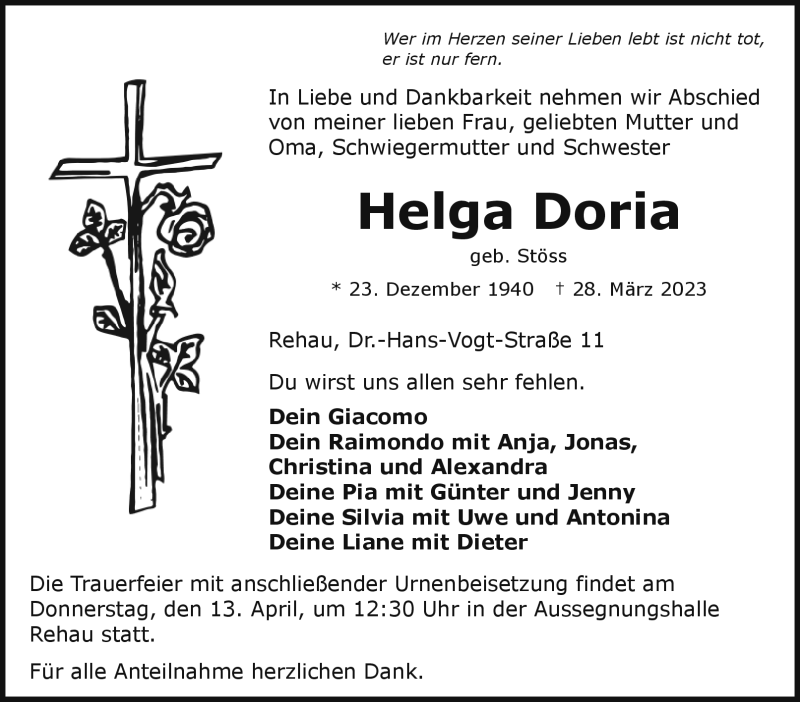 Wer im Herzen seiner Lieben lebt ist nicht tot,
er ist nur fern.

In Liebe und Dankbarkeit nehmen wir Abschied von meiner lieben Frau, geliebten Mutter und Oma, Schwiegermutter und Schwester

Helga Doria

geb. Stöss

* 23. Dezember 1940 † 28. März 2023

Rehau, Dr.-Hans-Vogt-Straße 11

Du wirst uns allen sehr fehlen.

Dein Giacomo
Dein Raimondo mit Anja, Jonas, Christina und Alexandra
Deine Pia mit Günter und Jenny
Deine Silvia mit Uwe und Antonina
Deine Liane mit Dieter

Die Trauerfeier mit anschließender Urnenbeisetzung findet am Donnerstag, den 13. April, um 12:30 Uhr in der Aussegnungshalle Rehau statt.

Für alle Anteilnahme herzlichen Dank.